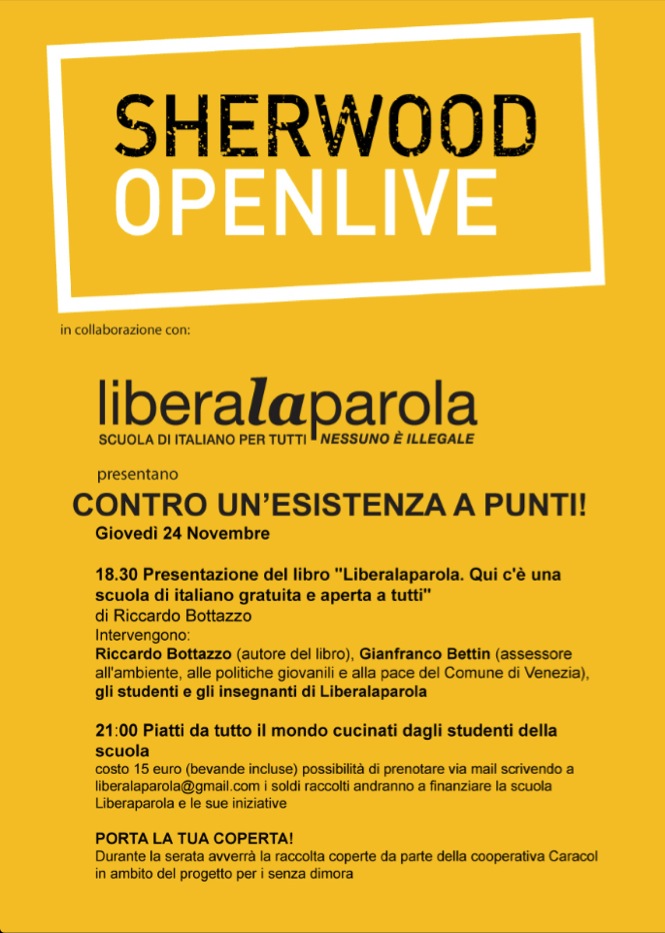 SHERWOOD
OPENLIVE

in collaborazione con:

liberalaparola
SCUOLA DI ITALIANO PER TUTTI NESSUNO È ILLEGALE

presentano

CONTRO UN'ESISTENZA A PUNTI!

Giovedì 24 Novembre

18.30 Presentazione del libro "Liberalaparola. Qui c'è una scuola di italiano gratuita e aperta a tutti"
di Riccardo Bottazzo
Intervengono:
Riccardo Bottazzo (autore del libro), Gianfranco Bettin (assessore all'ambiente, alle politiche giovanili e alla pace del Comune di Venezia), gli studenti e gli insegnanti di Liberalaparola

21:00 Piatti da tutto il mondo cucinati dagli studenti della scuola
costo 15 euro (bevande incluse) possibilità di prenotare via mail scrivendo a liberalaparola@gmail.com i soldi raccolti andranno a finanziare la scuola Liberaparola e le sue iniziative

PORTA LA TUA COPERTA!
Durante la serata avverrà la raccolta coperte da parte della cooperativa Caracol in ambito del progetto per i senza dimora